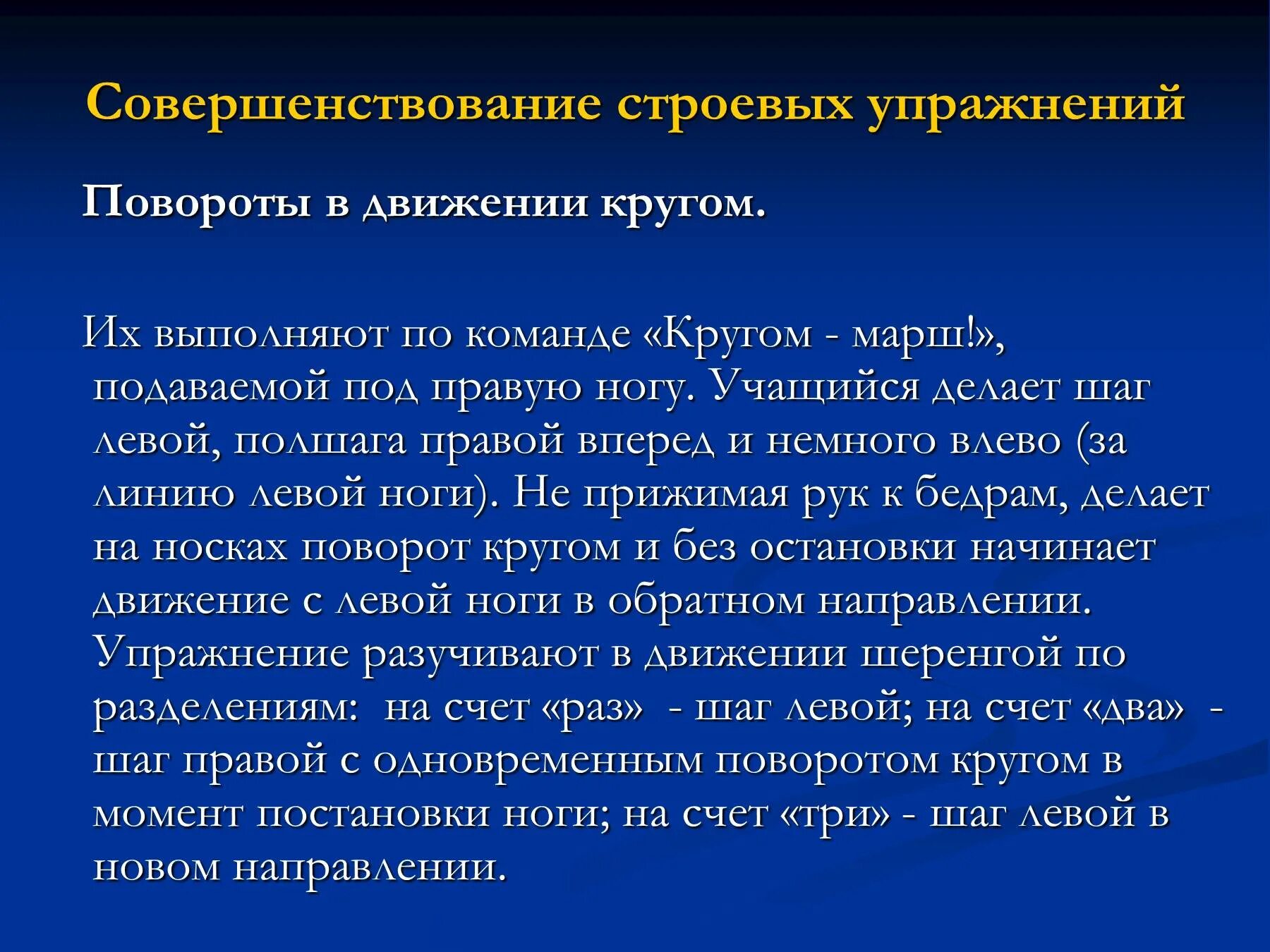 Совершенствование строевых упражнений

Повороты в движении кругом.

Их выполняют по команде «Кругом - марш!», подаваемой под правую ногу. Учащийся делает шаг левой, полшага правой вперед и немного влево (за линию левой ноги). Не прижимая рук к бедрам, делает на носках поворот кругом и без остановки начинает движение с левой ноги в обратном направлении. Упражнение разучивают в движении шеренгой по разделениям: на счет «раз» - шаг левой; на счет «два» - шаг правой с одновременным поворотом кругом в момент постановки ноги; на счет «три» - шаг левой в новом направлении.